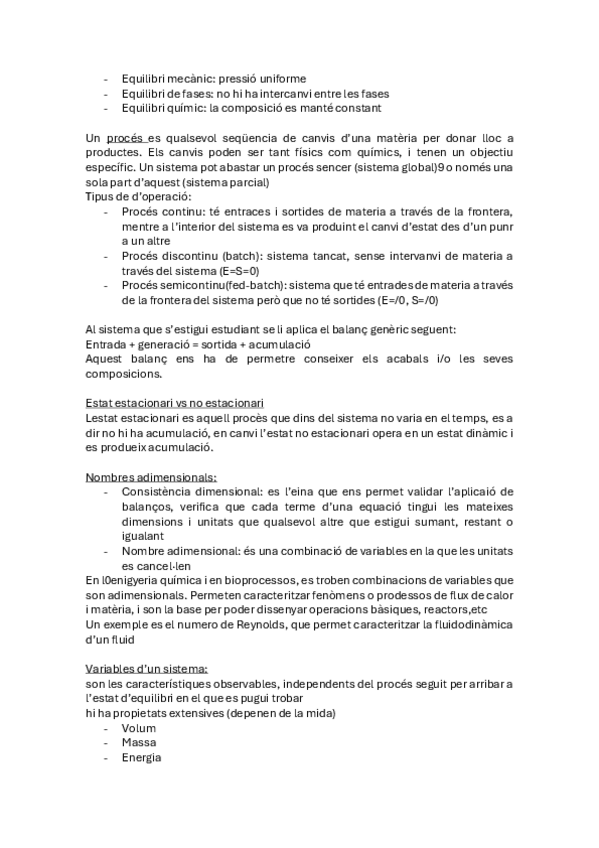 - Equilibri mecànic: pressió uniforme
- Equilibri de fases: no hi ha intercanvi entre les fases
- Equilibri químic: la composició es manté constant

Un procés es qualsevol seqüencia de canvis d'una matèria per donar lloc a productes. Els canvis poden ser tant físics com químics, i tenen un objectiu específic. Un sistema pot abastar un procés sencer (sistema global)9 o només una sola part d'aquest (sistema parcial)
Tipus de d'operació:
- Procés continu: té entraces i sortides de materia a través de la frontera, mentre a l'interior del sistema es va produint el canvi d'estat des d'un punr a un altre
- Procés discontinu (batch): sistema tancat, sense intervanvi de materia a través del sistema (E=S=0)
- Procés semicontinu(fed-batch): sistema que té entrades de materia a través de la frontera del sistema però que no té sortides (E=/0, S=/0)

Al sistema que s'estigui estudiant se li aplica el balanç genèric seguent:
Entrada + generació = sortida + acumulació
Aquest balanç ens ha de permetre conseixer els acabals i/o les seves composicions.

Estat estacionari vs no estacionari
Lestat estacionari es aquell procès que dins del sistema no varia en el temps, es a dir no hi ha acumulació, en canvi l'estat no estacionari opera en un estat dinàmic i es produeix acumulació.

Nombres adimensionals:
- Consistència dimensional: es l'eina que ens permet validar l'aplicaió de balanços, verifica que cada terme d'una equació tingui les mateixes dimensions i unitats que qualsevol altre que estigui sumant, restant o igualant
- Nombre adimensional: és una combinació de variables en la que les unitats es cancel·len
En l0enigyeria química i en bioprocessos, es troben combinacions de variables que son adimensionals. Permeten caracteritzar fenòmens o prodessos de flux de calor i matèria, i son la base per poder dissenyar operacions bàsiques, reactors,etc
Un exemple es el numero de Reynolds, que permet caracteritzar la fluidodinàmica d'un fluid

Variables d'un sistema:
son les característiques observables, independents del procés seguit per arribar a l'estat d'equilibri en el que es pugui trobar
hi ha propietats extensives (depenen de la mida)
- Volum
- Massa
- Energia